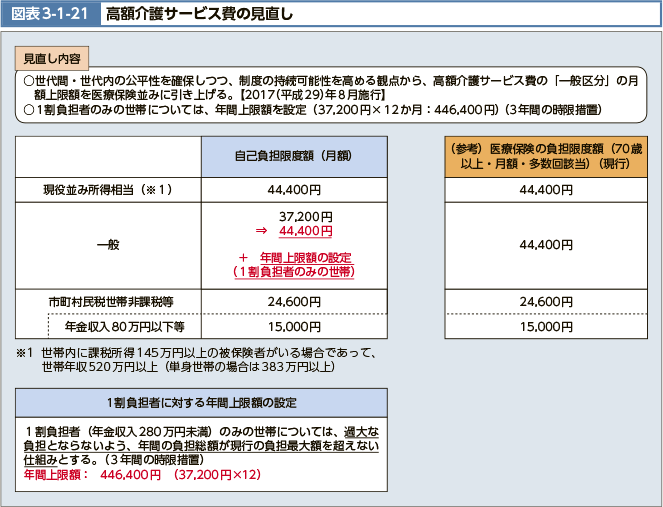 図表3-1-21 高額介護サービス費の見直し

見直し内容

○世代間・世代内の公平性を確保しつつ、制度の持続可能性を高める観点から、高額介護サービス費の「一般区分」の月額上限額を医療保険並みに引き上げる。【2017（平成29）年8月施行】
○1割負担者のみの世帯については、年間上限額を設定（37,200円×12か月：446,400円）（3年間の時限措置）

| | 自己負担限度額（月額） |
|---|---|
| 現役並み所得相当（※1） | 44,400円 |
| 一般 | 37,200円 ⇒ 44,400円 ＋ 年間上限額の設定（1割負担者のみの世帯） |
| 市町村民税世帯非課税等 | 24,600円 |
| 年金収入80万円以下等 | 15,000円 |

| （参考）医療保険の負担限度額（70歳以上・月額・多数回該当）（現行） |
|---|
| 44,400円 |
| 44,400円 |
| 24,600円 |
| 15,000円 |

※1 世帯内に課税所得145万円以上の被保険者がいる場合であって、世帯年収520万円以上（単身世帯の場合は383万円以上）

1割負担者に対する年間上限額の設定

1割負担者（年金収入280万円未満）のみの世帯については、過大な負担とならないよう、年間の負担総額が現行の負担最大額を超えない仕組みとする。（3年間の時限措置）
年間上限額： 446,400円 （37,200円×12）